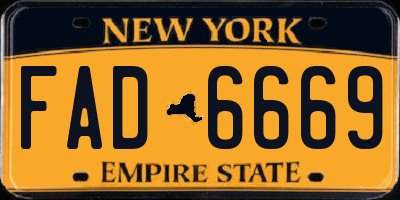 NEW YORK

FAD 6669

EMPIRE STATE